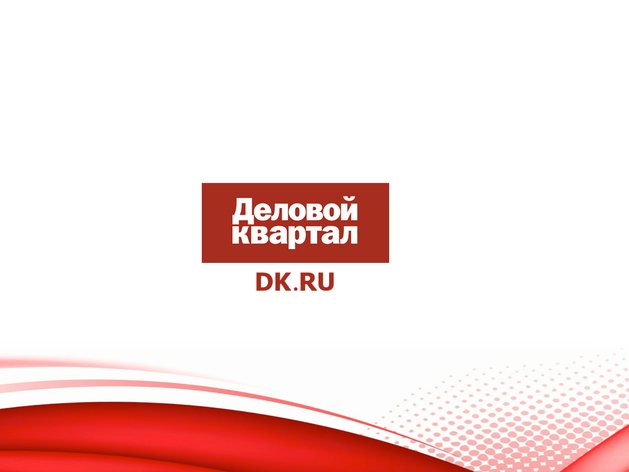 Деловой квартал

DK.RU